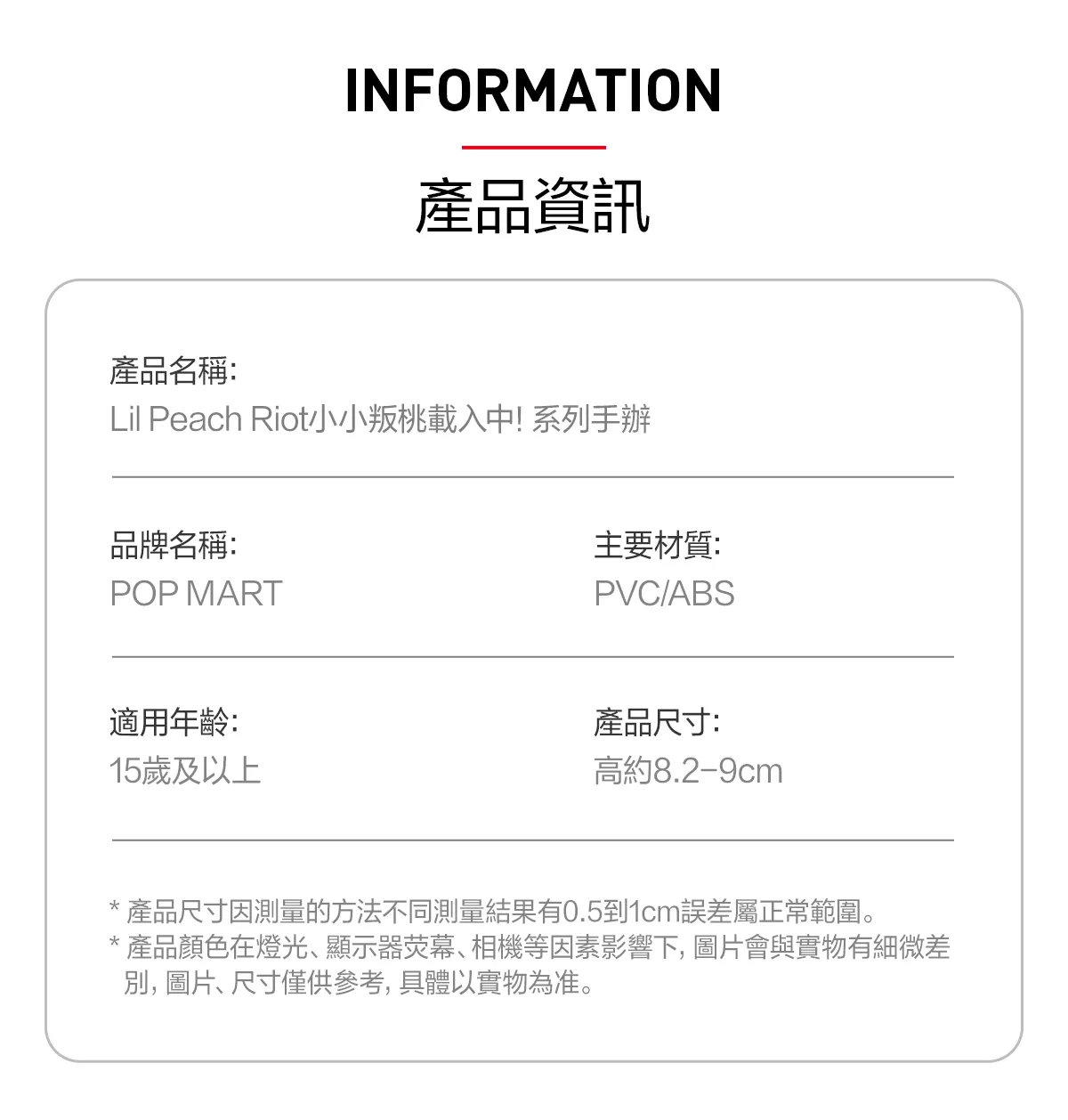 INFORMATION

產品資訊

產品名稱:
Lil Peach Riot小小叛桃載入中! 系列手辦

品牌名稱:
POP MART

主要材質:
PVC/ABS

適用年齡:
15歲及以上

產品尺寸:
高約8.2-9cm

* 產品尺寸因測量的方法不同測量結果有0.5到1cm誤差屬正常範圍。
* 產品顏色在燈光、顯示器熒幕、相機等因素影響下, 圖片會與實物有細微差別, 圖片、尺寸僅供參考, 具體以實物為准。